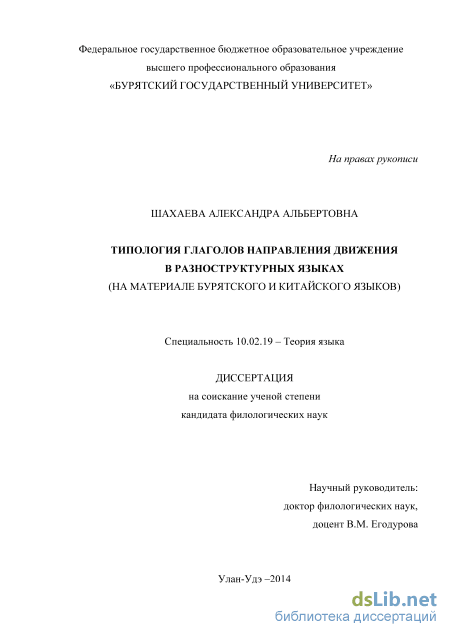 Федеральное государственное бюджетное образовательное учреждение
высшего профессионального образования
«БУРЯТСКИЙ ГОСУДАРСТВЕННЫЙ УНИВЕРСИТЕТ»

На правах рукописи

ШАХАЕВА АЛЕКСАНДРА АЛЬБЕРТОВНА

ТИПОЛОГИЯ ГЛАГОЛОВ НАПРАВЛЕНИЯ ДВИЖЕНИЯ
В РАЗНОСТРУКТУРНЫХ ЯЗЫКАХ
(НА МАТЕРИАЛЕ БУРЯТСКОГО И КИТАЙСКОГО ЯЗЫКОВ)

Специальность 10.02.19 – Теория языка

ДИССЕРТАЦИЯ
на соискание ученой степени
кандидата филологических наук

Научный руководитель:
доктор филологических наук,
доцент В.М. Егодурова

Улан-Удэ –2014

dsLib.net
библиотека диссертаций